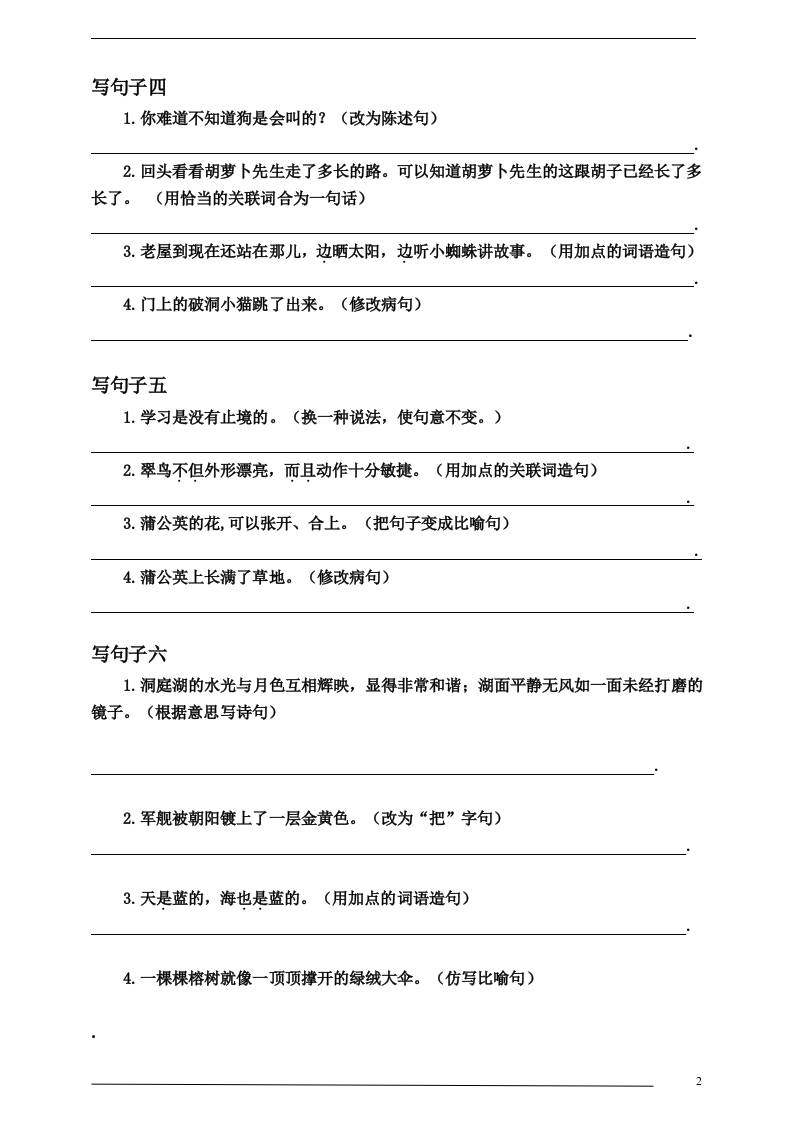 写句子四

1. 你难道不知道狗是会叫的？（改为陈述句）

.

2. 回头看看胡萝卜先生走了多长的路。可以知道胡萝卜先生的这跟胡子已经长了多长了。（用恰当的关联词合为一句话）

.

3. 老屋到现在还站在那儿，边晒太阳，边听小蜘蛛讲故事。（用加点的词语造句）

.

4. 门上的破洞小猫跳了出来。（修改病句）

.

写句子五

1. 学习是没有止境的。（换一种说法，使句意不变。）

.

2. 翠鸟不但外形漂亮，而且动作十分敏捷。（用加点的关联词造句）

.

3. 蒲公英的花，可以张开、合上。（把句子变成比喻句）

.

4. 蒲公英上长满了草地。（修改病句）

.

写句子六

1. 洞庭湖的水光与月色互相辉映，显得非常和谐；湖面平静无风如一面未经打磨的镜子。（根据意思写诗句）

.

2. 军舰被朝阳镀上了一层金黄色。（改为“把”字句）

.

3. 天是蓝的，海也是蓝的。（用加点的词语造句）

.

4. 一棵棵榕树就像一顶顶撑开的绿绒大伞。（仿写比喻句）

.

2